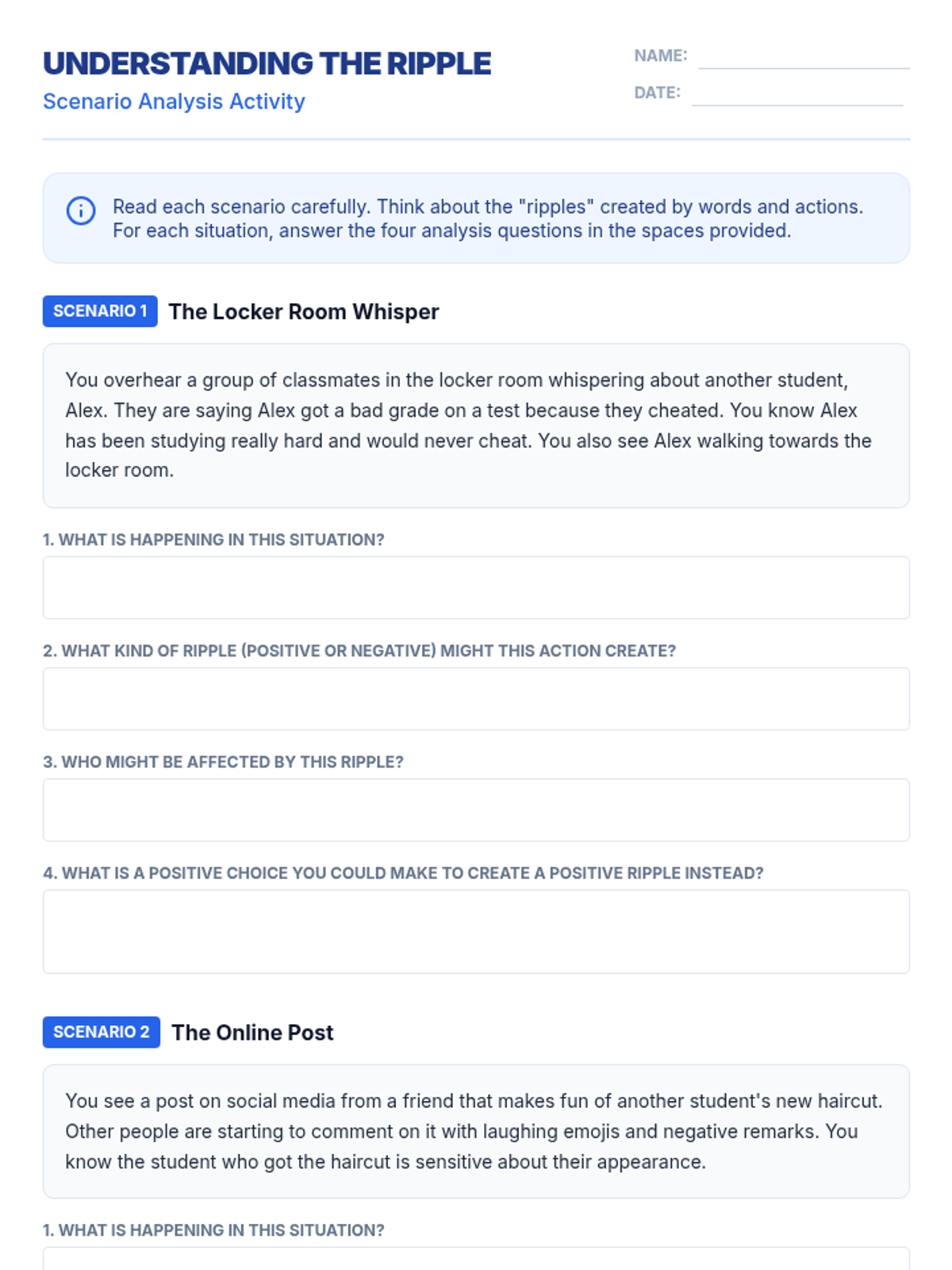 UNDERSTANDING THE RIPPLE
Scenario Analysis Activity

NAME:
DATE:

Read each scenario carefully. Think about the "ripples" created by words and actions. For each situation, answer the four analysis questions in the spaces provided.

SCENARIO 1 The Locker Room Whisper

You overhear a group of classmates in the locker room whispering about another student, Alex. They are saying Alex got a bad grade on a test because they cheated. You know Alex has been studying really hard and would never cheat. You also see Alex walking towards the locker room.

1. WHAT IS HAPPENING IN THIS SITUATION?

2. WHAT KIND OF RIPPLE (POSITIVE OR NEGATIVE) MIGHT THIS ACTION CREATE?

3. WHO MIGHT BE AFFECTED BY THIS RIPPLE?

4. WHAT IS A POSITIVE CHOICE YOU COULD MAKE TO CREATE A POSITIVE RIPPLE INSTEAD?

SCENARIO 2 The Online Post

You see a post on social media from a friend that makes fun of another student's new haircut. Other people are starting to comment on it with laughing emojis and negative remarks. You know the student who got the haircut is sensitive about their appearance.

1. WHAT IS HAPPENING IN THIS SITUATION?